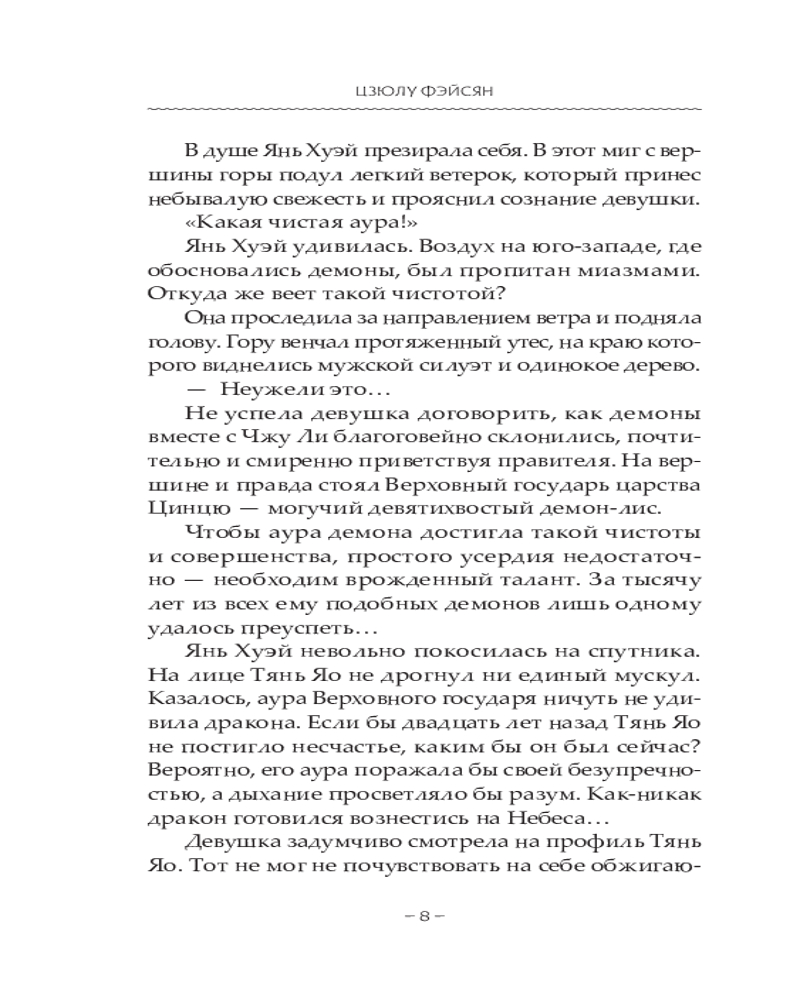 ЦЗЮЛУ ФЭЙСЯН

В душе Янь Хуэй презирала себя. В этот миг с вершины горы подул легкий ветерок, который принес небывалую свежесть и прояснил сознание девушки.

«Какая чистая аура!»

Янь Хуэй удивилась. Воздух на юго-западе, где обосновались демоны, был пропитан миазмами. Откуда же веет такой чистотой?

Она проследила за направлением ветра и подняла голову. Гору венчал протяженный утес, на краю которого виднелись мужской силуэт и одинокое дерево.

— Неужели это…

Не успела девушка договорить, как демоны вместе с Чжу Ли благоговейно склонились, почтительно и смиренно приветствуя правителя. На вершине и правда стоял Верховный государь царства Цинцю — могучий девятихвостый демон-лис.

Чтобы аура демона достигла такой чистоты и совершенства, простого усердия недостаточно — необходим врожденный талант. За тысячу лет из всех ему подобных демонов лишь одному удалось преуспеть…

Янь Хуэй невольно покосилась на спутника. На лице Тянь Яо не дрогнул ни единый мускул. Казалось, аура Верховного государя ничуть не удивила дракона. Если бы двадцать лет назад Тянь Яо не постигло несчастье, каким бы он был сейчас? Вероятно, его аура поражала бы своей безупречностью, а дыхание просветляло бы разум. Как-никак дракон готовился вознестись на Небеса…

Девушка задумчиво смотрела на профиль Тянь Яо. Тот не мог не почувствовать на себе обжигаю-

– 8 –